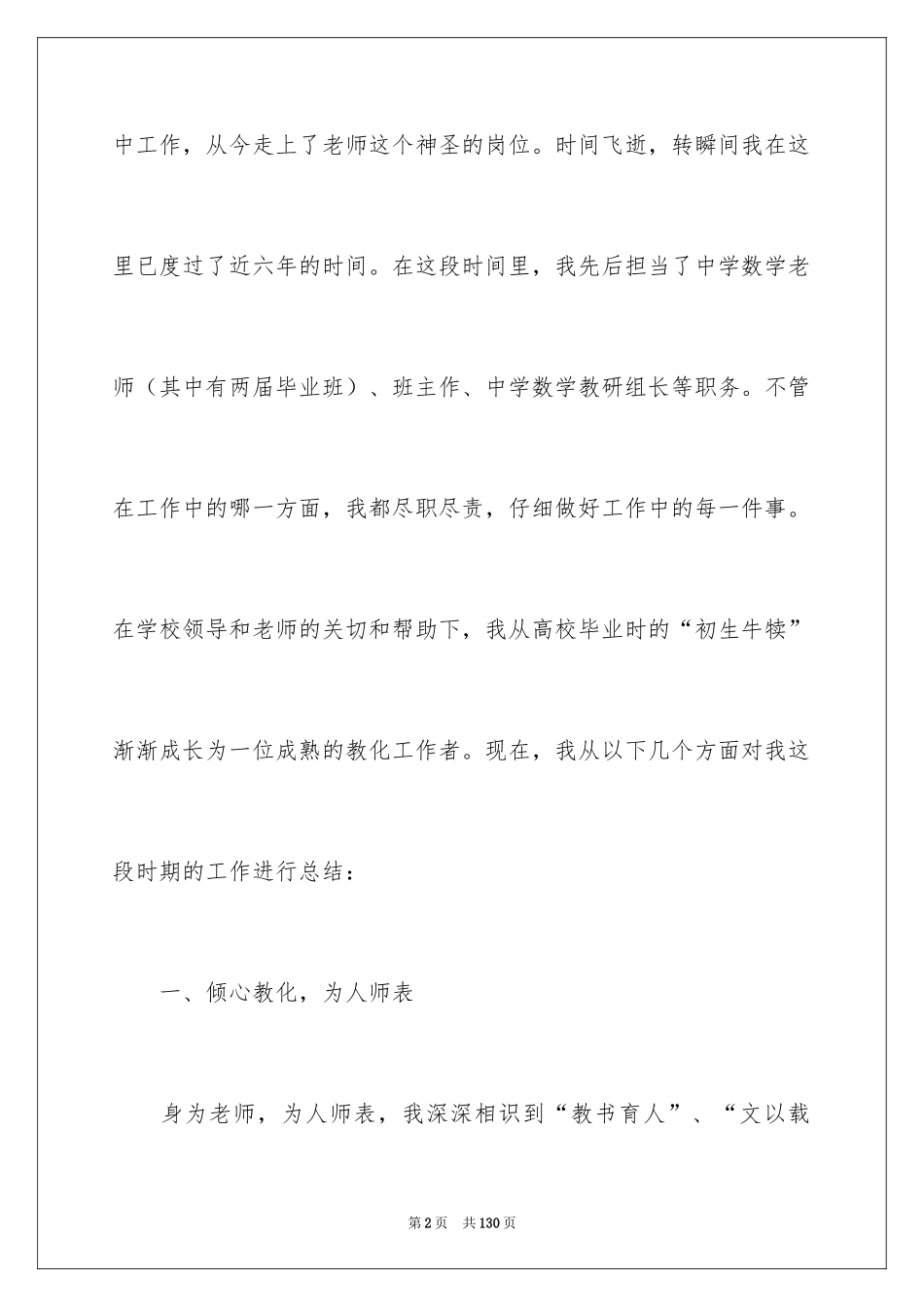 中工作，从今走上了老师这个神圣的岗位。时间飞逝，转瞬间我在这里已度过了近六年的时间。在这段时间里，我先后担当了中学数学老师（其中有两届毕业班）、班主作、中学数学教研组长等职务。不管在工作中的哪一方面，我都尽职尽责，仔细做好工作中的每一件事。在学校领导和老师的关切和帮助下，我从高校毕业时的“初生牛犊”渐渐成长为一位成熟的教化工作者。现在，我从以下几个方面对我这段时期的工作进行总结：

一、倾心教化，为人师表

身为老师，为人师表，我深深相识到“教书育人”、“文以载

第2页 共130页